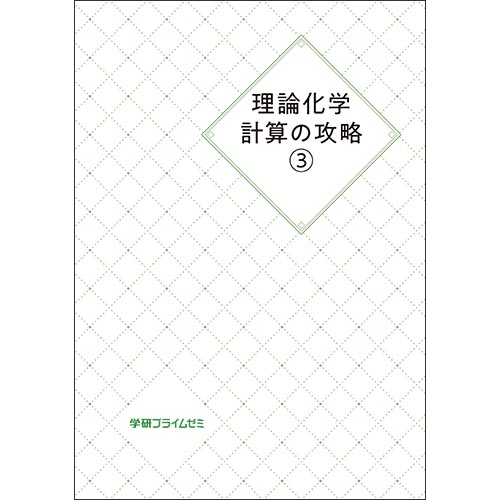 理論化学
計算の攻略
③

学研プライムゼミ